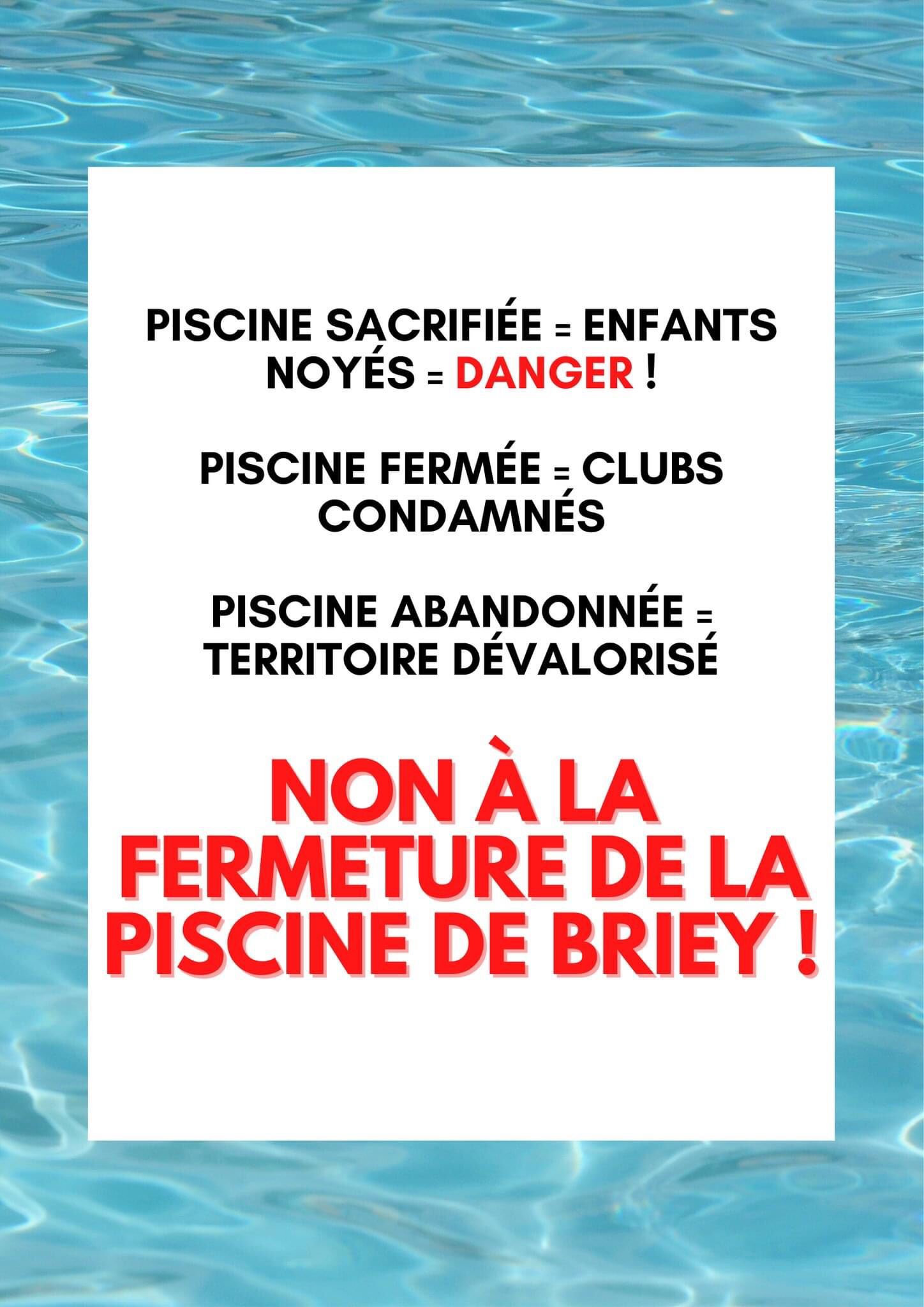 PISCINE SACRIFIÉE = ENFANTS NOYÉS = DANGER !

PISCINE FERMÉE = CLUBS CONDAMNÉS

PISCINE ABANDONNÉE = TERRITOIRE DÉVALORISÉ

NON À LA FERMETURE DE LA PISCINE DE BRIEY !